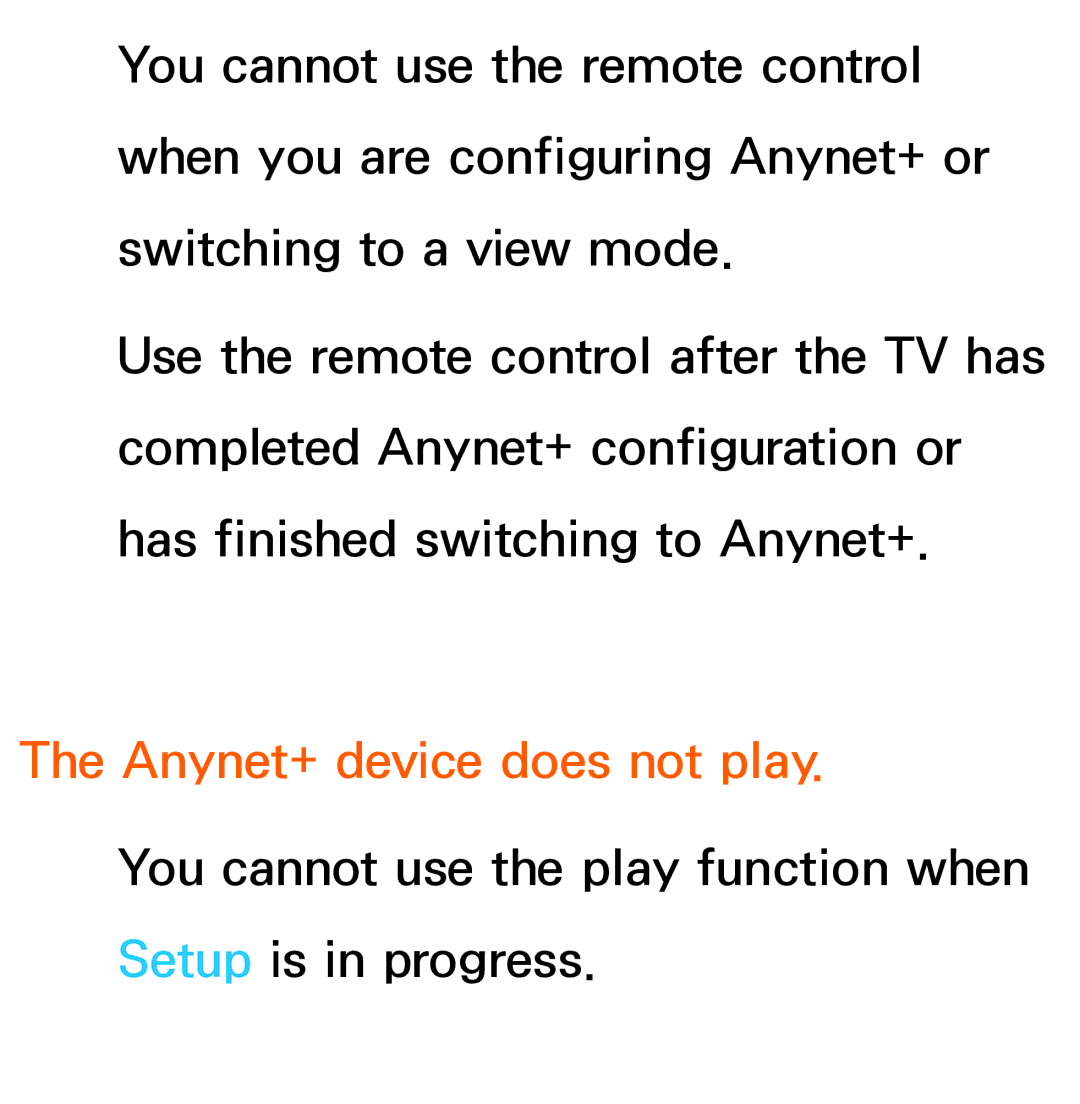 You cannot use the remote control when you are configuring Anynet+ or switching to a view mode.

Use the remote control after the TV has completed Anynet+ configuration or has finished switching to Anynet+.

The Anynet+ device does not play.

You cannot use the play function when Setup is in progress.